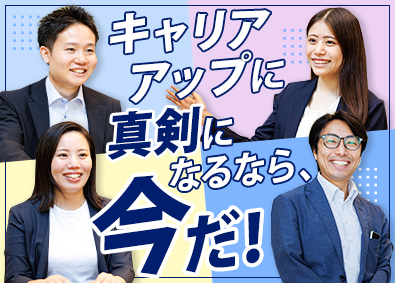 キャリアアップに真剣になるなら、今だ!